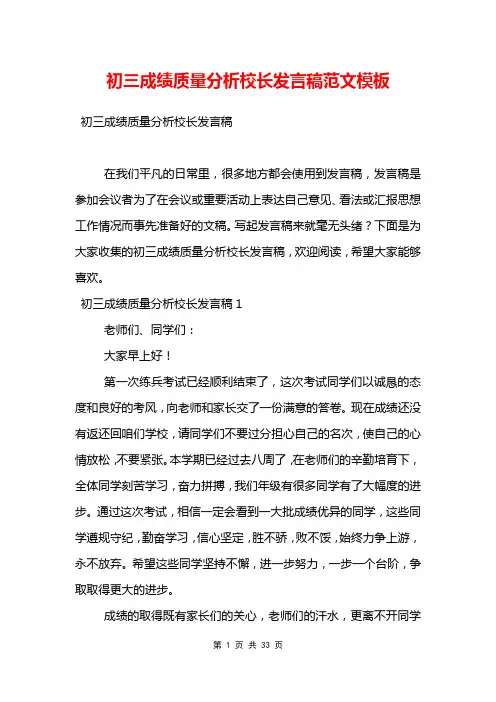 初三成绩质量分析校长发言稿范文模板

初三成绩质量分析校长发言稿

在我们平凡的日常里，很多地方都会使用到发言稿，发言稿是参加会议者为了在会议或重要活动上表达自己意见、看法或汇报思想工作情况而事先准备好的文稿。写起发言稿来就毫无头绪？下面是为大家收集的初三成绩质量分析校长发言稿，欢迎阅读，希望大家能够喜欢。

初三成绩质量分析校长发言稿 1

老师们、同学们：

大家早上好！

第一次练兵考试已经顺利结束了，这次考试同学们以诚恳的态度和良好的考风，向老师和家长交了一份满意的答卷。现在成绩还没有返还回咱们学校，请同学们不要过分担心自己的名次，使自己的心情放松，不要紧张。本学期已经过去八周了，在老师们的辛勤培育下，全体同学刻苦学习，奋力拼搏，我们年级有很多同学有了大幅度的进步。通过这次考试，相信一定会看到一大批成绩优异的同学，这些同学遵规守纪，勤奋学习，信心坚定，胜不骄，败不馁，始终力争上游，永不放弃。希望这些同学坚持不懈，进一步努力，一步一个台阶，争取取得更大的进步。

成绩的取得既有家长们的关心，老师们的汗水，更离不开同学

第 1 页 共 33 页